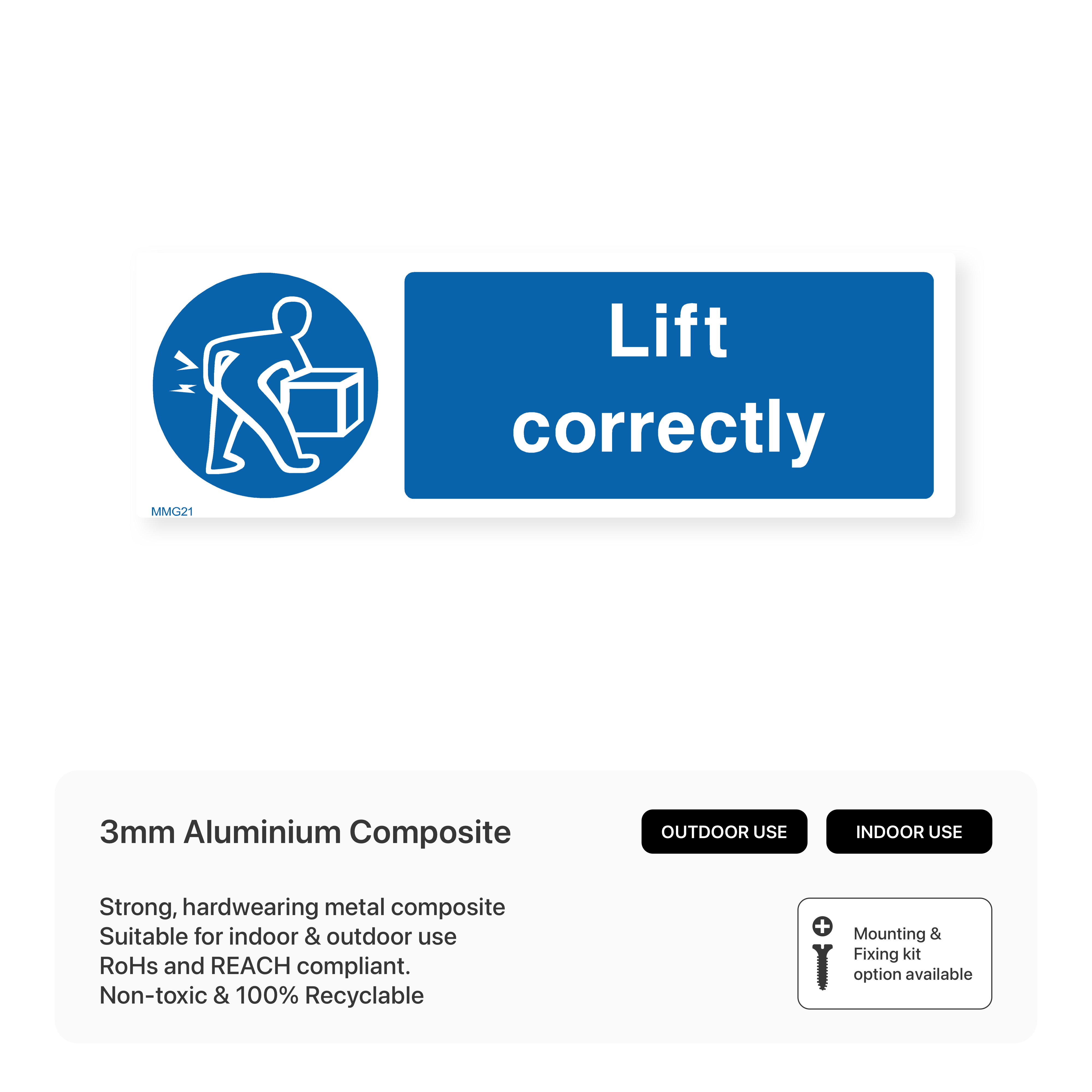 Lift correctly

MMG21

3mm Aluminium Composite

OUTDOOR USE

INDOOR USE

Strong, hardwearing metal composite
Suitable for indoor & outdoor use
RoHs and REACH compliant.
Non-toxic & 100% Recyclable

Mounting & Fixing kit option available